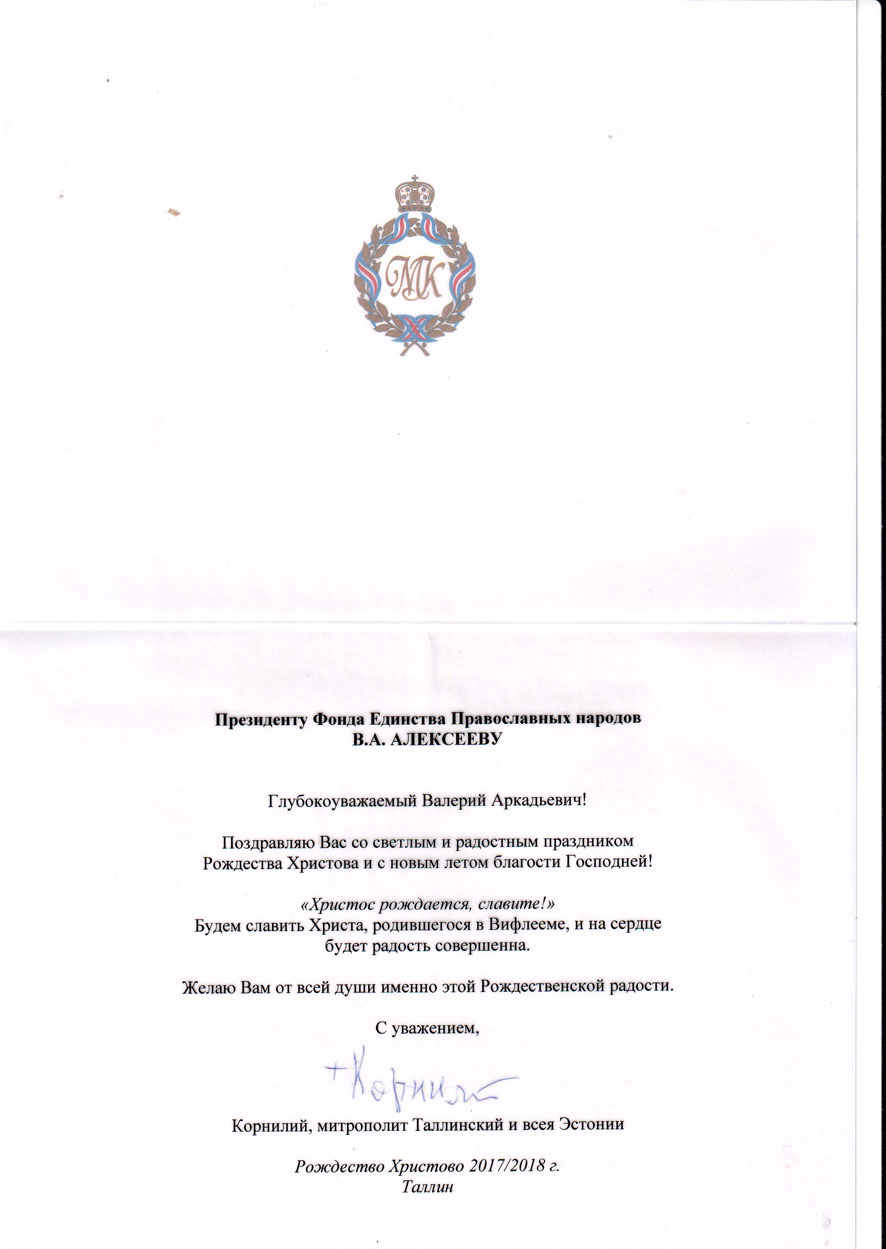 МК

Президенту Фонда Единства Православных народов
В.А. АЛЕКСЕЕВУ

Глубокоуважаемый Валерий Аркадьевич!

Поздравляю Вас со светлым и радостным праздником Рождества Христова и с новым летом благости Господней!

«Христос рождается, славите!»
Будем славить Христа, родившегося в Вифлееме, и на сердце будет радость совершенна.

Желаю Вам от всей души именно этой Рождественской радости.

С уважением,

+Корнилий

Корнилий, митрополит Таллинский и всея Эстонии

Рождество Христово 2017/2018 г.
Таллин